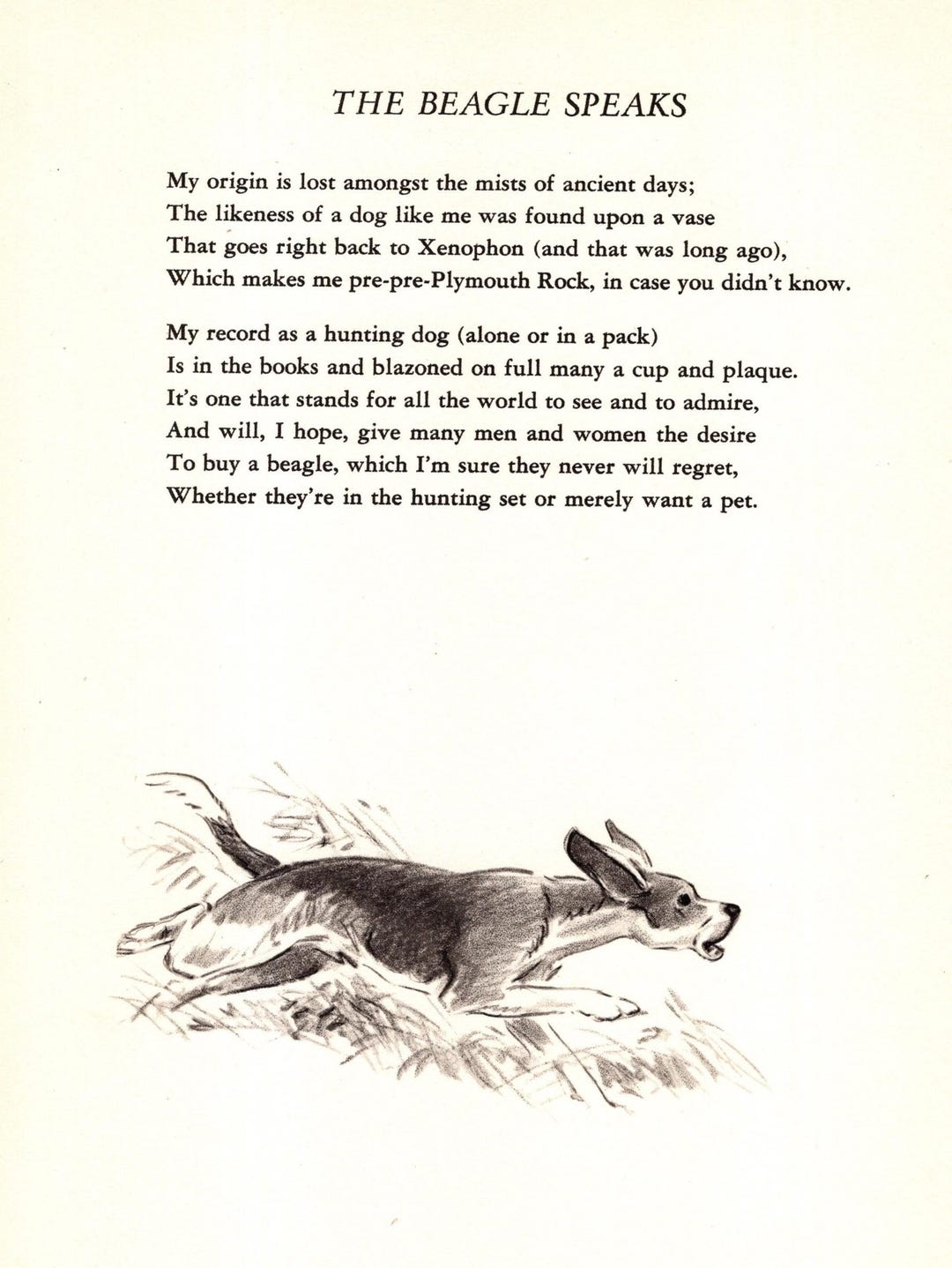 THE BEAGLE SPEAKS

My origin is lost amongst the mists of ancient days;
The likeness of a dog like me was found upon a vase
That goes right back to Xenophon (and that was long ago),
Which makes me pre-pre-Plymouth Rock, in case you didn't know.

My record as a hunting dog (alone or in a pack)
Is in the books and blazoned on full many a cup and plaque.
It's one that stands for all the world to see and to admire,
And will, I hope, give many men and women the desire
To buy a beagle, which I'm sure they never will regret,
Whether they're in the hunting set or merely want a pet.